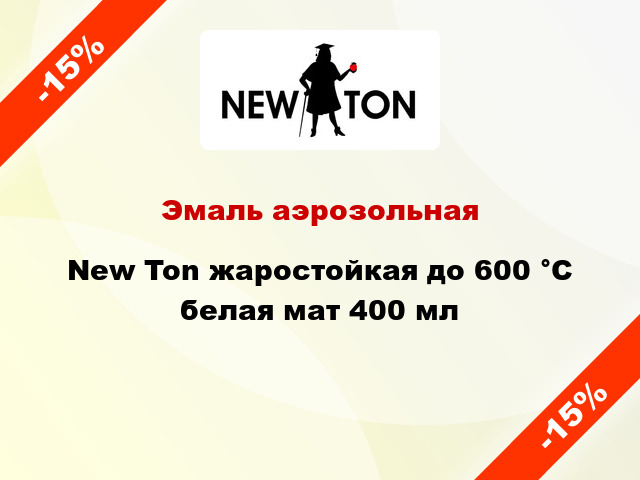 -15%

NEW TON

Эмаль аэрозольная

New Ton жаростойкая до 600 °C белая мат 400 мл

-15%